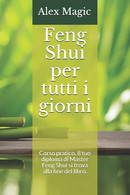 Alex Magic

Feng Shui per tutti i giorni

Corso pratico. Il tuo diploma di Master Feng Shui si trova alla fine del libro.